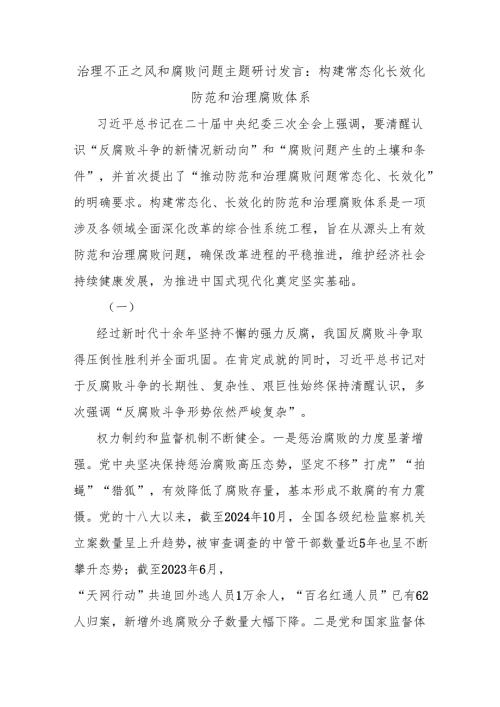 治理不正之风和腐败问题主题研讨发言：构建常态化长效化防范和治理腐败体系

习近平总书记在二十届中央纪委三次全会上强调，要清醒认识“反腐败斗争的新情况新动向”和“腐败问题产生的土壤和条件”，并首次提出了“推动防范和治理腐败问题常态化、长效化”的明确要求。构建常态化、长效化的防范和治理腐败体系是一项涉及各领域全面深化改革的综合性系统工程，旨在从源头上有效防范和治理腐败问题，确保改革进程的平稳推进，维护经济社会持续健康发展，为推进中国式现代化奠定坚实基础。

（一）

经过新时代十余年坚持不懈的强力反腐，我国反腐败斗争取得压倒性胜利并全面巩固。在肯定成就的同时，习近平总书记对于反腐败斗争的长期性、复杂性、艰巨性始终保持清醒认识，多次强调“反腐败斗争形势依然严峻复杂”。

权力制约和监督机制不断健全。一是惩治腐败的力度显著增强。党中央坚决保持惩治腐败高压态势，坚定不移”打虎”“拍蝇”“猎狐”，有效降低了腐败存量，基本形成不敢腐的有力震慑。党的十八大以来，截至2024年10月，全国各级纪检监察机关立案数量呈上升趋势，被审查调查的中管干部数量近5年也呈不断攀升态势；截至2023年6月，
“天网行动”共追回外逃人员1万余人，“百名红通人员”已有62人归案，新增外逃腐败分子数量大幅下降。二是党和国家监督体